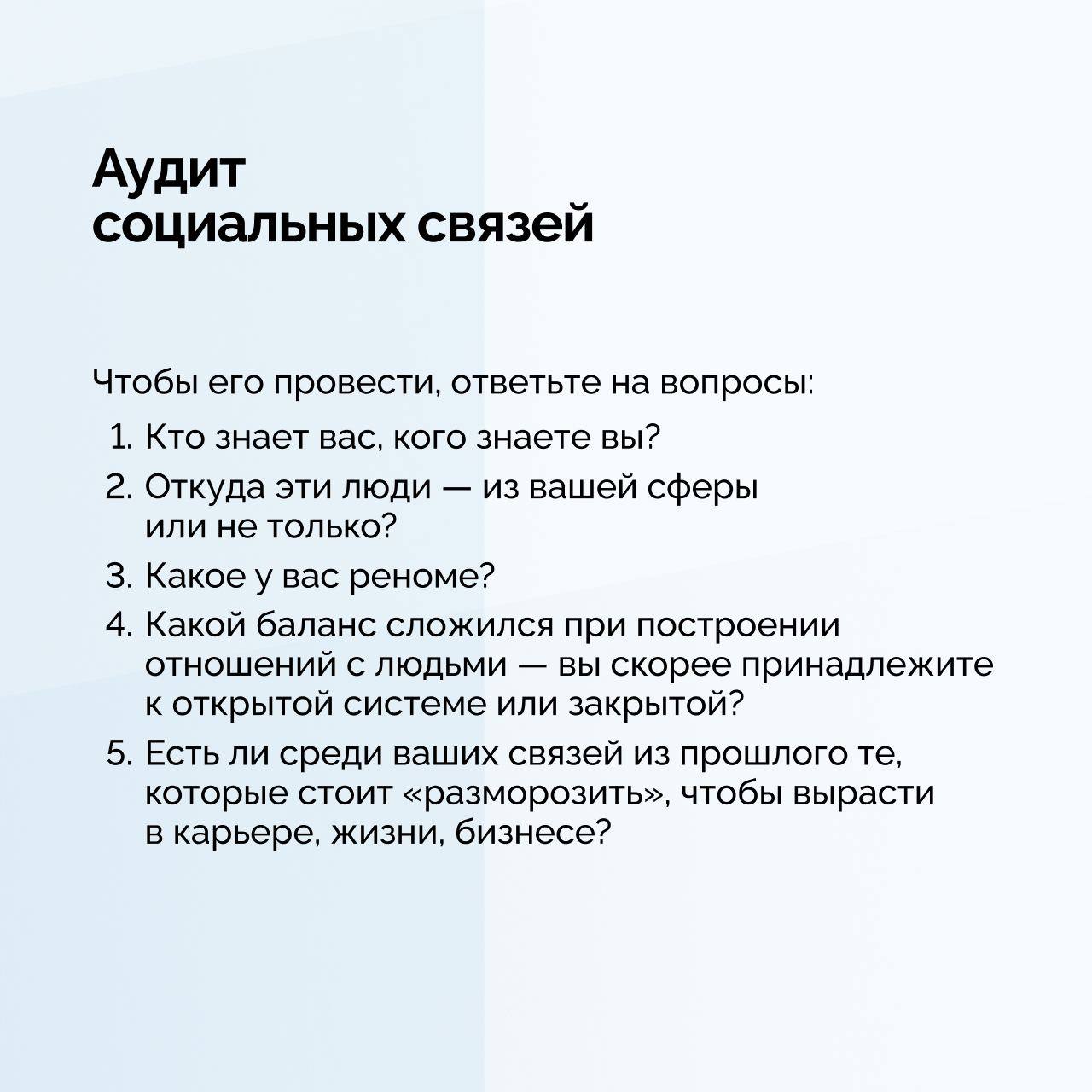 Аудит
социальных связей

Чтобы его провести, ответьте на вопросы:

1. Кто знает вас, кого знаете вы?
2. Откуда эти люди — из вашей сферы или не только?
3. Какое у вас реноме?
4. Какой баланс сложился при построении отношений с людьми — вы скорее принадлежите к открытой системе или закрытой?
5. Есть ли среди ваших связей из прошлого те, которые стоит «разморозить», чтобы вырасти в карьере, жизни, бизнесе?